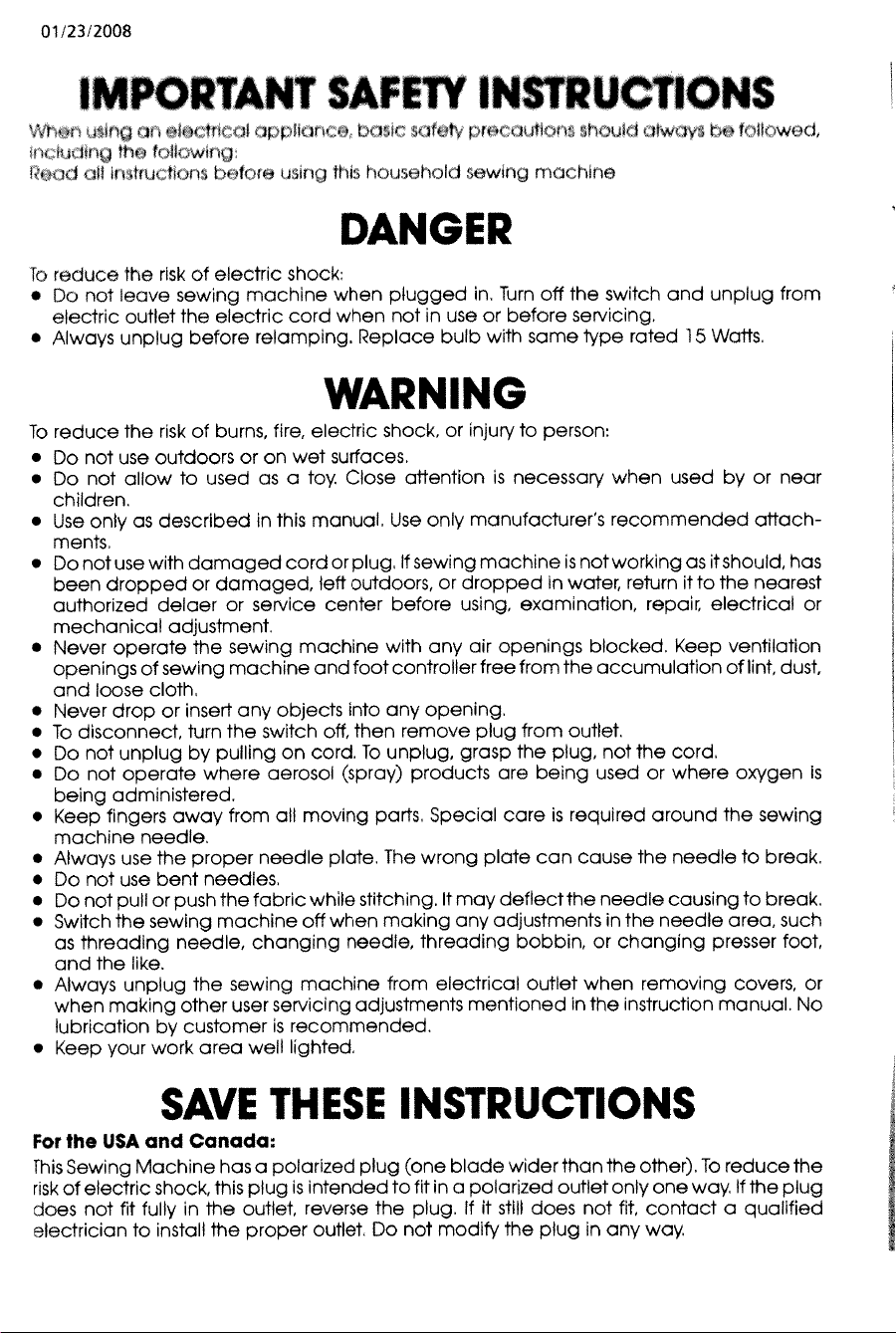 01/23/2008

IMPORTANT SAFETY INSTRUCTIONS

When using an electrical appliance, basic safety precautions should always be followed, including the following:
Read all instructions before using this household sewing machine

DANGER

To reduce the risk of electric shock:

• Do not leave sewing machine when plugged in. Turn off the switch and unplug from electric outlet the electric cord when not in use or before servicing.
• Always unplug before relamping. Replace bulb with same type rated 15 Watts.

WARNING

To reduce the risk of burns, fire, electric shock, or injury to person:

• Do not use outdoors or on wet surfaces.
• Do not allow to used as a toy. Close attention is necessary when used by or near children.
• Use only as described in this manual. Use only manufacturer's recommended attachments.
• Do not use with damaged cord or plug. If sewing machine is not working as it should, has been dropped or damaged, left outdoors, or dropped in water, return it to the nearest authorized delaer or service center before using, examination, repair, electrical or mechanical adjustment.
• Never operate the sewing machine with any air openings blocked. Keep ventilation openings of sewing machine and foot controller free from the accumulation of lint, dust, and loose cloth.
• Never drop or insert any objects into any opening.
• To disconnect, turn the switch off, then remove plug from outlet.
• Do not unplug by pulling on cord. To unplug, grasp the plug, not the cord.
• Do not operate where aerosol (spray) products are being used or where oxygen is being administered.
• Keep fingers away from all moving parts. Special care is required around the sewing machine needle.
• Always use the proper needle plate. The wrong plate can cause the needle to break.
• Do not use bent needles.
• Do not pull or push the fabric while stitching. It may deflect the needle causing to break.
• Switch the sewing machine off when making any adjustments in the needle area, such as threading needle, changing needle, threading bobbin, or changing presser foot, and the like.
• Always unplug the sewing machine from electrical outlet when removing covers, or when making other user servicing adjustments mentioned in the instruction manual. No lubrication by customer is recommended.
• Keep your work area well lighted.

SAVE THESE INSTRUCTIONS

For the USA and Canada:

This Sewing Machine has a polarized plug (one blade wider than the other). To reduce the risk of electric shock, this plug is intended to fit in a polarized outlet only one way. If the plug does not fit fully in the outlet, reverse the plug. If it still does not fit, contact a qualified electrician to install the proper outlet. Do not modify the plug in any way.